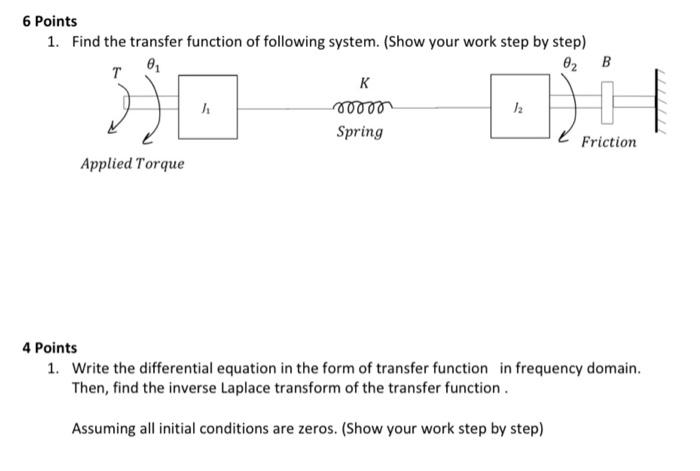 6 Points

1. Find the transfer function of following system. (Show your work step by step)

$T$ $\theta_1$ $J_1$ $K$ Spring $J_2$ $\theta_2$ $B$ Friction

Applied Torque

4 Points

1. Write the differential equation in the form of transfer function in frequency domain. Then, find the inverse Laplace transform of the transfer function .

Assuming all initial conditions are zeros. (Show your work step by step)